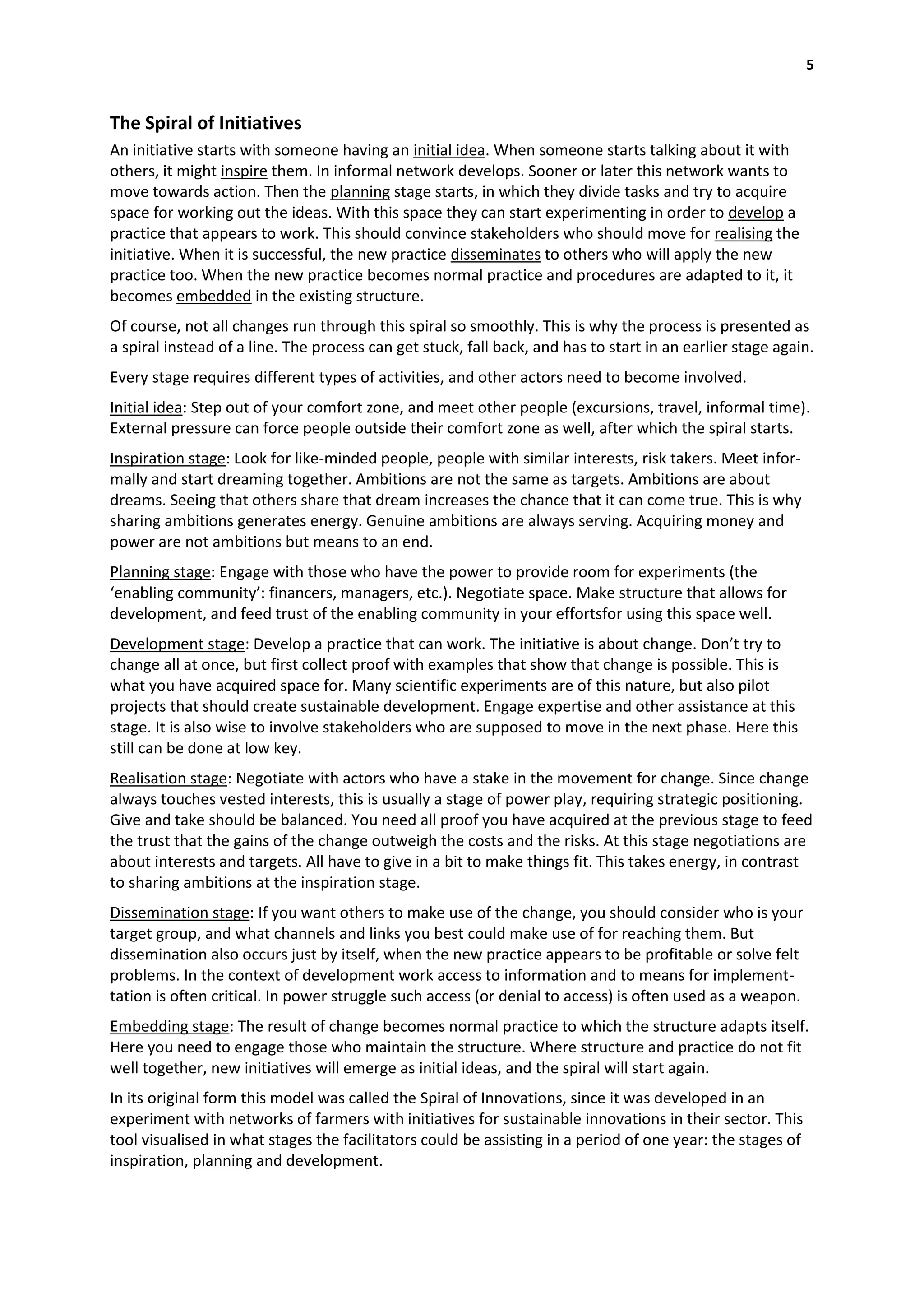 5

The Spiral of Initiatives

An initiative starts with someone having an initial idea. When someone starts talking about it with others, it might inspire them. In informal network develops. Sooner or later this network wants to move towards action. Then the planning stage starts, in which they divide tasks and try to acquire space for working out the ideas. With this space they can start experimenting in order to develop a practice that appears to work. This should convince stakeholders who should move for realising the initiative. When it is successful, the new practice disseminates to others who will apply the new practice too. When the new practice becomes normal practice and procedures are adapted to it, it becomes embedded in the existing structure.

Of course, not all changes run through this spiral so smoothly. This is why the process is presented as a spiral instead of a line. The process can get stuck, fall back, and has to start in an earlier stage again.

Every stage requires different types of activities, and other actors need to become involved.

Initial idea: Step out of your comfort zone, and meet other people (excursions, travel, informal time). External pressure can force people outside their comfort zone as well, after which the spiral starts.

Inspiration stage: Look for like-minded people, people with similar interests, risk takers. Meet informally and start dreaming together. Ambitions are not the same as targets. Ambitions are about dreams. Seeing that others share that dream increases the chance that it can come true. This is why sharing ambitions generates energy. Genuine ambitions are always serving. Acquiring money and power are not ambitions but means to an end.

Planning stage: Engage with those who have the power to provide room for experiments (the ‘enabling community’: financers, managers, etc.). Negotiate space. Make structure that allows for development, and feed trust of the enabling community in your effortsfor using this space well.

Development stage: Develop a practice that can work. The initiative is about change. Don’t try to change all at once, but first collect proof with examples that show that change is possible. This is what you have acquired space for. Many scientific experiments are of this nature, but also pilot projects that should create sustainable development. Engage expertise and other assistance at this stage. It is also wise to involve stakeholders who are supposed to move in the next phase. Here this still can be done at low key.

Realisation stage: Negotiate with actors who have a stake in the movement for change. Since change always touches vested interests, this is usually a stage of power play, requiring strategic positioning. Give and take should be balanced. You need all proof you have acquired at the previous stage to feed the trust that the gains of the change outweigh the costs and the risks. At this stage negotiations are about interests and targets. All have to give in a bit to make things fit. This takes energy, in contrast to sharing ambitions at the inspiration stage.

Dissemination stage: If you want others to make use of the change, you should consider who is your target group, and what channels and links you best could make use of for reaching them. But dissemination also occurs just by itself, when the new practice appears to be profitable or solve felt problems. In the context of development work access to information and to means for implementtation is often critical. In power struggle such access (or denial to access) is often used as a weapon.

Embedding stage: The result of change becomes normal practice to which the structure adapts itself. Here you need to engage those who maintain the structure. Where structure and practice do not fit well together, new initiatives will emerge as initial ideas, and the spiral will start again.

In its original form this model was called the Spiral of Innovations, since it was developed in an experiment with networks of farmers with initiatives for sustainable innovations in their sector. This tool visualised in what stages the facilitators could be assisting in a period of one year: the stages of inspiration, planning and development.